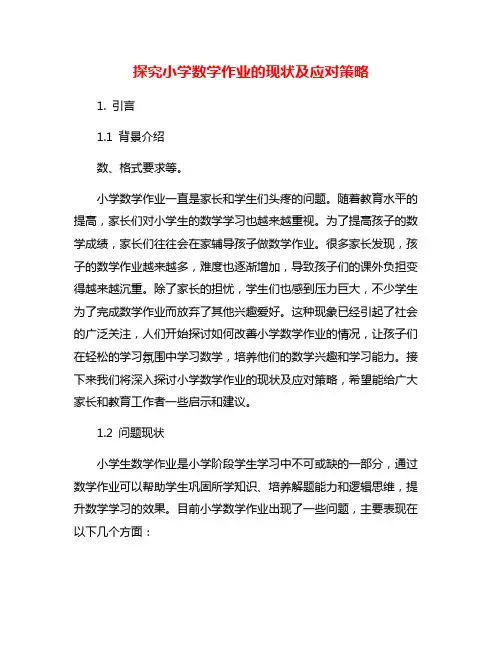 探究小学数学作业的现状及应对策略

1. 引言

1.1 背景介绍

数、格式要求等。

小学数学作业一直是家长和学生们头疼的问题。随着教育水平的提高，家长们对小学生的数学学习也越来越重视。为了提高孩子的数学成绩，家长们往往会在家辅导孩子做数学作业。很多家长发现，孩子的数学作业越来越多，难度也逐渐增加，导致孩子们的课外负担变得越来越沉重。除了家长的担忧，学生们也感到压力巨大，不少学生为了完成数学作业而放弃了其他兴趣爱好。这种现象已经引起了社会的广泛关注，人们开始探讨如何改善小学数学作业的情况，让孩子们在轻松的学习氛围中学习数学，培养他们的数学兴趣和学习能力。接下来我们将深入探讨小学数学作业的现状及应对策略，希望能给广大家长和教育工作者一些启示和建议。

1.2 问题现状

小学生数学作业是小学阶段学生学习中不可或缺的一部分，通过数学作业可以帮助学生巩固所学知识、培养解题能力和逻辑思维，提升数学学习的效果。目前小学数学作业出现了一些问题，主要表现在以下几个方面：